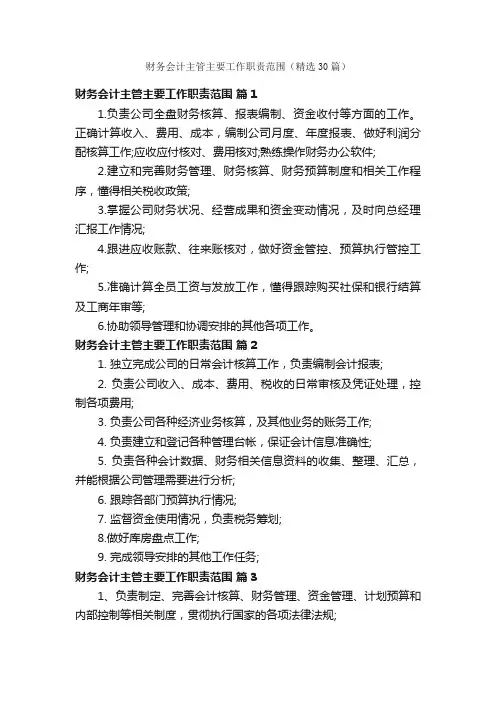 财务会计主管主要工作职责范围（精选30篇）

财务会计主管主要工作职责范围 篇1

1.负责公司全盘财务核算、报表编制、资金收付等方面的工作。正确计算收入、费用、成本，编制公司月度、年度报表、做好利润分配核算工作;应收应付核对、费用核对;熟练操作财务办公软件;

2.建立和完善财务管理、财务核算、财务预算制度和相关工作程序，懂得相关税收政策;

3.掌握公司财务状况、经营成果和资金变动情况，及时向总经理汇报工作情况;

4.跟进应收账款、往来账核对，做好资金管控、预算执行管控工作;

5.准确计算全员工资与发放工作，懂得跟踪购买社保和银行结算及工商年审等;

6.协助领导管理和协调安排的其他各项工作。

财务会计主管主要工作职责范围 篇2

1. 独立完成公司的日常会计核算工作，负责编制会计报表;

2. 负责公司收入、成本、费用、税收的日常审核及凭证处理，控制各项费用;

3. 负责公司各种经济业务核算，及其他业务的账务工作;

4. 负责建立和登记各种管理台帐，保证会计信息准确性;

5. 负责各种会计数据、财务相关信息资料的收集、整理、汇总，并能根据公司管理需要进行分析;

6. 跟踪各部门预算执行情况;

7. 监督资金使用情况，负责税务筹划;

8.做好库房盘点工作;

9. 完成领导安排的其他工作任务;

财务会计主管主要工作职责范围 篇3

1、负责制定、完善会计核算、财务管理、资金管理、计划预算和内部控制等相关制度，贯彻执行国家的各项法律法规;